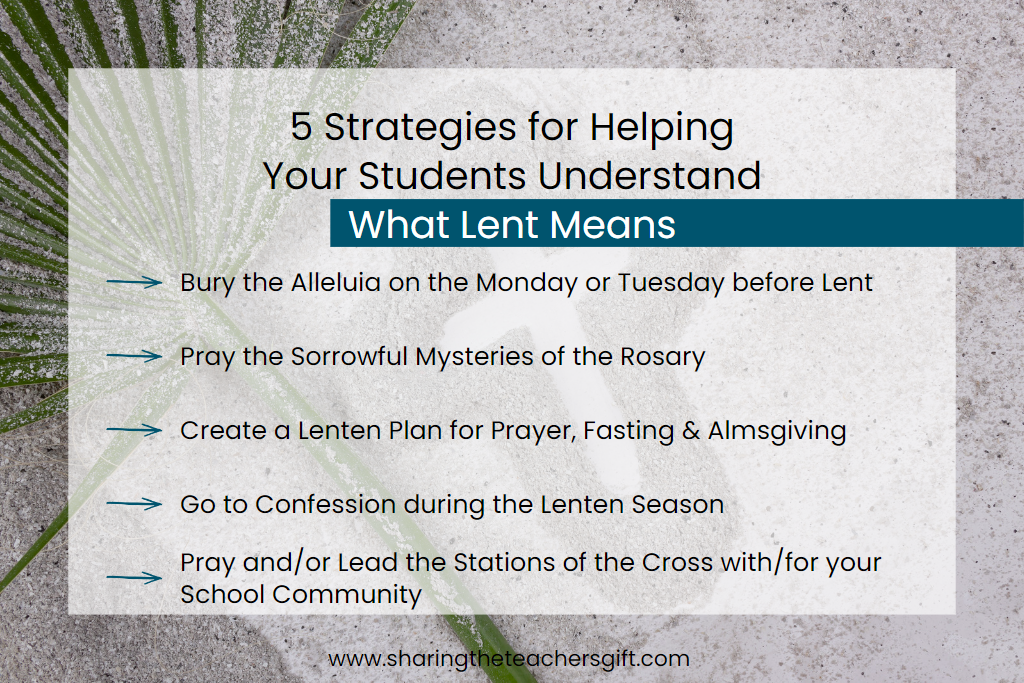 5 Strategies for Helping Your Students Understand What Lent Means

Bury the Alleluia on the Monday or Tuesday before Lent

Pray the Sorrowful Mysteries of the Rosary

Create a Lenten Plan for Prayer, Fasting & Almsgiving

Go to Confession during the Lenten Season

Pray and/or Lead the Stations of the Cross with/for your School Community

www.sharingtheteachersgift.com